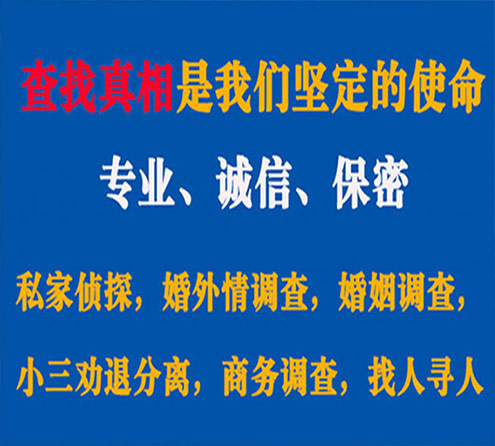 查找真相是我们坚定的使命

专业、诚信、保密

私家侦探，婚外情调查，婚姻调查，

小三劝退分离，商务调查，找人寻人